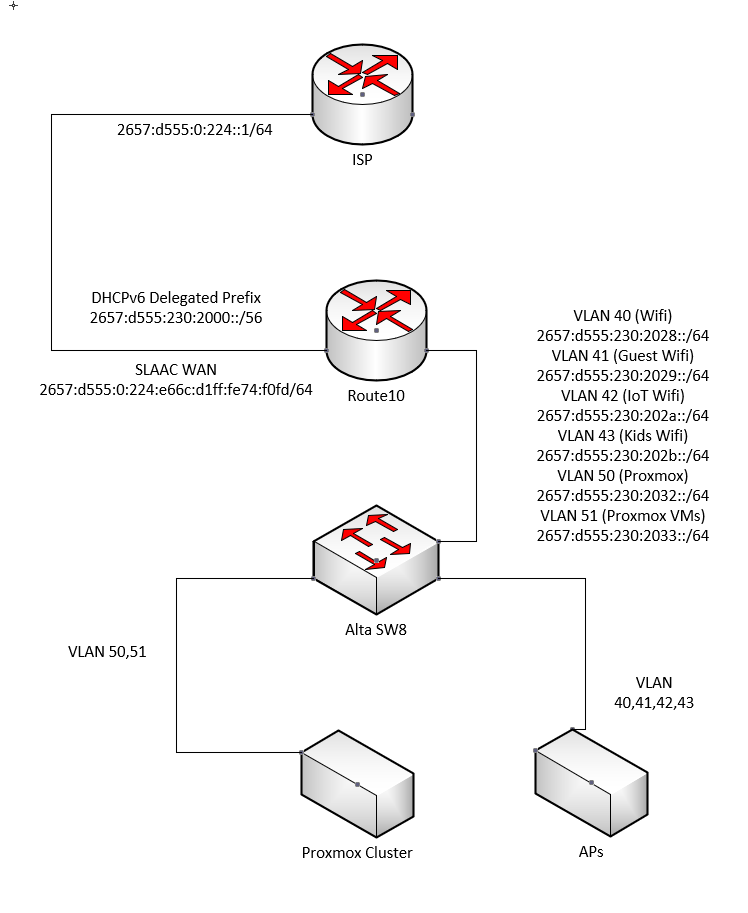 2657:d555:0:224::1/64

ISP

DHCPv6 Delegated Prefix
2657:d555:230:2000::/56

SLAAC WAN
2657:d555:0:224:e66c:d1ff:fe74:f0fd/64

Route10

VLAN 40 (Wifi)
2657:d555:230:2028::/64
VLAN 41 (Guest Wifi)
2657:d555:230:2029::/64
VLAN 42 (IoT Wifi)
2657:d555:230:202a::/64
VLAN 43 (Kids Wifi)
2657:d555:230:202b::/64
VLAN 50 (Proxmox)
2657:d555:230:2032::/64
VLAN 51 (Proxmox VMs)
2657:d555:230:2033::/64

Alta SW8

VLAN 50,51

VLAN
40,41,42,43

Proxmox Cluster

APs